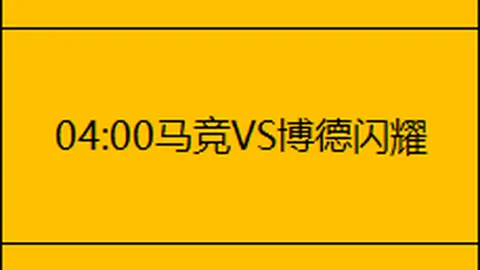 04:00马竞VS博德闪耀